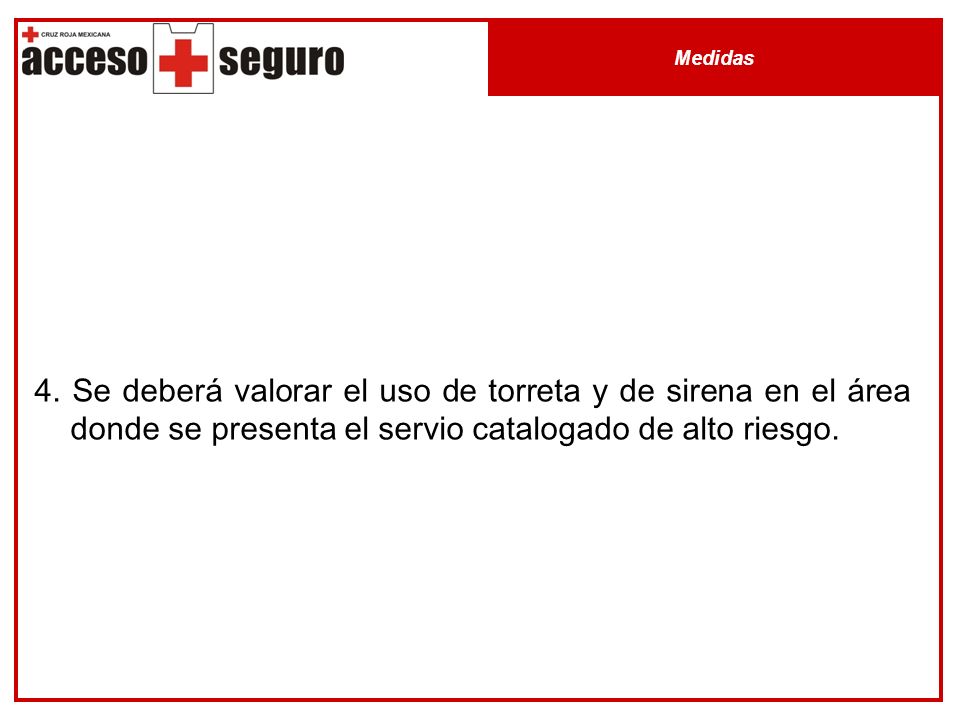 CRUZ ROJA MEXICANA
acceso seguro

Medidas

4. Se deberá valorar el uso de torreta y de sirena en el área donde se presenta el servio catalogado de alto riesgo.